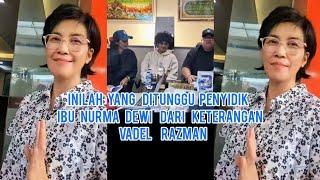 INILAH YANG DITUNGGU PENYIDIK IBU NURMA DEWI DARI KETERANGAN VADEL RAZMAN